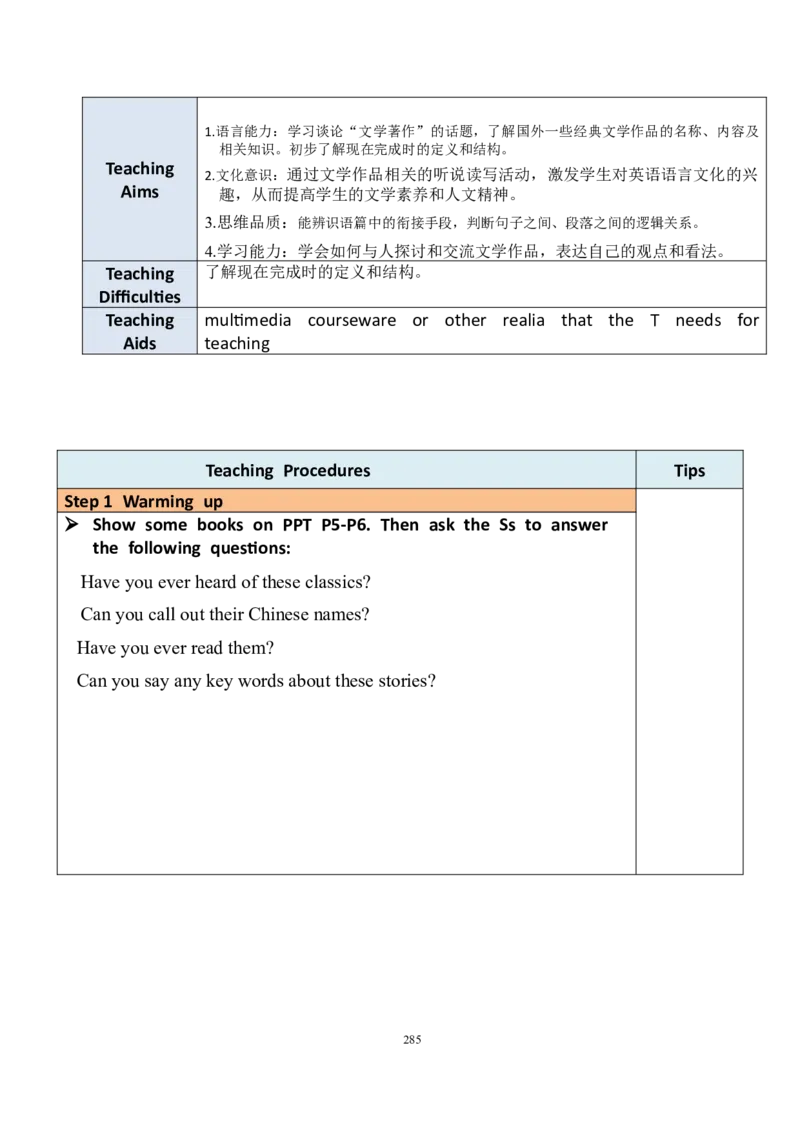 | Teaching Aims | 1.语言能力：学习谈论“文学著作”的话题，了解国外一些经典文学作品的名称、内容及相关知识。初步了解现在完成时的定义和结构。 2.文化意识：通过文学作品相关的听说读写活动，激发学生对英语语言文化的兴趣，从而提高学生的文学素养和人文精神。 3.思维品质：能辨识语篇中的衔接手段，判断句子之间、段落之间的逻辑关系。 4.学习能力：学会如何与人探讨和交流文学作品，表达自己的观点和看法。 |
|---|---|
| Teaching Difficulties | 了解现在完成时的定义和结构。 |
| Teaching Aids | multimedia courseware or other realia that the T needs for teaching |

| Teaching Procedures | Tips |
|---|---|
| Step 1 Warming up | |
| ➢ Show some books on PPT P5-P6. Then ask the Ss to answer the following questions: Have you ever heard of these classics? Can you call out their Chinese names? Have you ever read them? Can you say any key words about these stories? | |

285